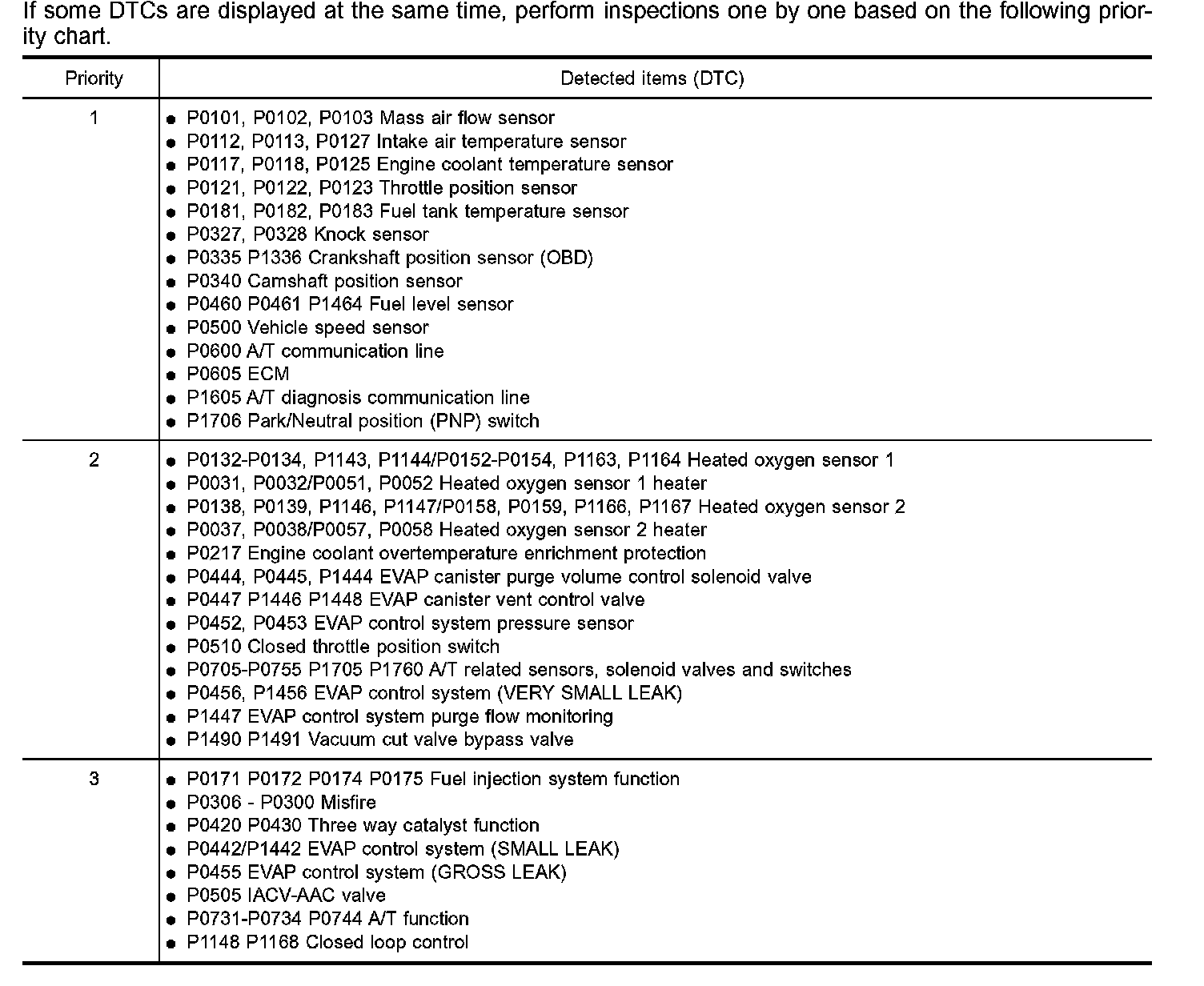 If some DTCs are displayed at the same time, perform inspections one by one based on the following priority chart.

| Priority | Detected items (DTC) |
|---|---|
| 1 | ● P0101, P0102, P0103 Mass air flow sensor<br>● P0112, P0113, P0127 Intake air temperature sensor<br>● P0117, P0118, P0125 Engine coolant temperature sensor<br>● P0121, P0122, P0123 Throttle position sensor<br>● P0181, P0182, P0183 Fuel tank temperature sensor<br>● P0327, P0328 Knock sensor<br>● P0335 P1336 Crankshaft position sensor (OBD)<br>● P0340 Camshaft position sensor<br>● P0460 P0461 P1464 Fuel level sensor<br>● P0500 Vehicle speed sensor<br>● P0600 A/T communication line<br>● P0605 ECM<br>● P1605 A/T diagnosis communication line<br>● P1706 Park/Neutral position (PNP) switch |
| 2 | ● P0132-P0134, P1143, P1144/P0152-P0154, P1163, P1164 Heated oxygen sensor 1<br>● P0031, P0032/P0051, P0052 Heated oxygen sensor 1 heater<br>● P0138, P0139, P1146, P1147/P0158, P0159, P1166, P1167 Heated oxygen sensor 2<br>● P0037, P0038/P0057, P0058 Heated oxygen sensor 2 heater<br>● P0217 Engine coolant overtemperature enrichment protection<br>● P0444, P0445, P1444 EVAP canister purge volume control solenoid valve<br>● P0447 P1446 P1448 EVAP canister vent control valve<br>● P0452, P0453 EVAP control system pressure sensor<br>● P0510 Closed throttle position switch<br>● P0705-P0755 P1705 P1760 A/T related sensors, solenoid valves and switches<br>● P0456, P1456 EVAP control system (VERY SMALL LEAK)<br>● P1447 EVAP control system purge flow monitoring<br>● P1490 P1491 Vacuum cut valve bypass valve |
| 3 | ● P0171 P0172 P0174 P0175 Fuel injection system function<br>● P0306 - P0300 Misfire<br>● P0420 P0430 Three way catalyst function<br>● P0442/P1442 EVAP control system (SMALL LEAK)<br>● P0455 EVAP control system (GROSS LEAK)<br>● P0505 IACV-AAC valve<br>● P0731-P0734 P0744 A/T function<br>● P1148 P1168 Closed loop control |